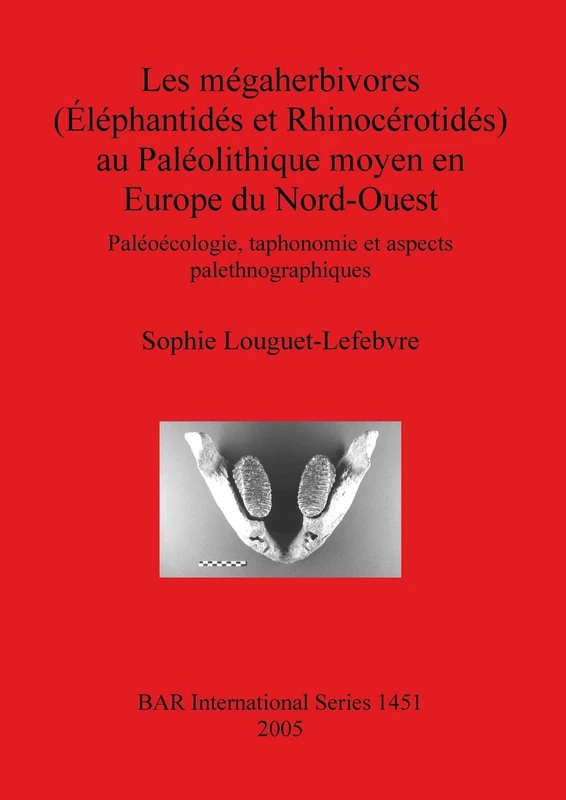 Les mégaherbivores (Éléphantidés et Rhinocérotidés) au Paléolithique moyen en Europe du Nord-Ouest

Paléoécologie, taphonomie et aspects palethnographiques

Sophie Louguet-Lefebvre

BAR International Series 1451
2005